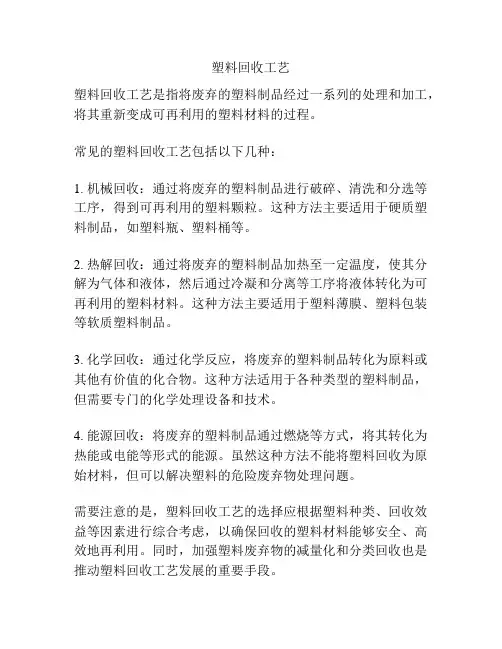 塑料回收工艺

塑料回收工艺是指将废弃的塑料制品经过一系列的处理和加工，将其重新变成可再利用的塑料材料的过程。

常见的塑料回收工艺包括以下几种：

1. 机械回收：通过将废弃的塑料制品进行破碎、清洗和分选等工序，得到可再利用的塑料颗粒。这种方法主要适用于硬质塑料制品，如塑料瓶、塑料桶等。

2. 热解回收：通过将废弃的塑料制品加热至一定温度，使其分解为气体和液体，然后通过冷凝和分离等工序将液体转化为可再利用的塑料材料。这种方法主要适用于塑料薄膜、塑料包装等软质塑料制品。

3. 化学回收：通过化学反应，将废弃的塑料制品转化为原料或其他有价值的化合物。这种方法适用于各种类型的塑料制品，但需要专门的化学处理设备和技术。

4. 能源回收：将废弃的塑料制品通过燃烧等方式，将其转化为热能或电能等形式的能源。虽然这种方法不能将塑料回收为原始材料，但可以解决塑料的危险废弃物处理问题。

需要注意的是，塑料回收工艺的选择应根据塑料种类、回收效益等因素进行综合考虑，以确保回收的塑料材料能够安全、高效地再利用。同时，加强塑料废弃物的减量化和分类回收也是推动塑料回收工艺发展的重要手段。